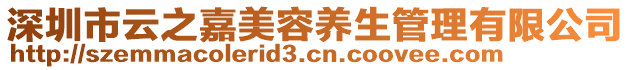 深圳市云之嘉美容养生管理有限公司
http://szemmacolerid3.cn.coovee.com